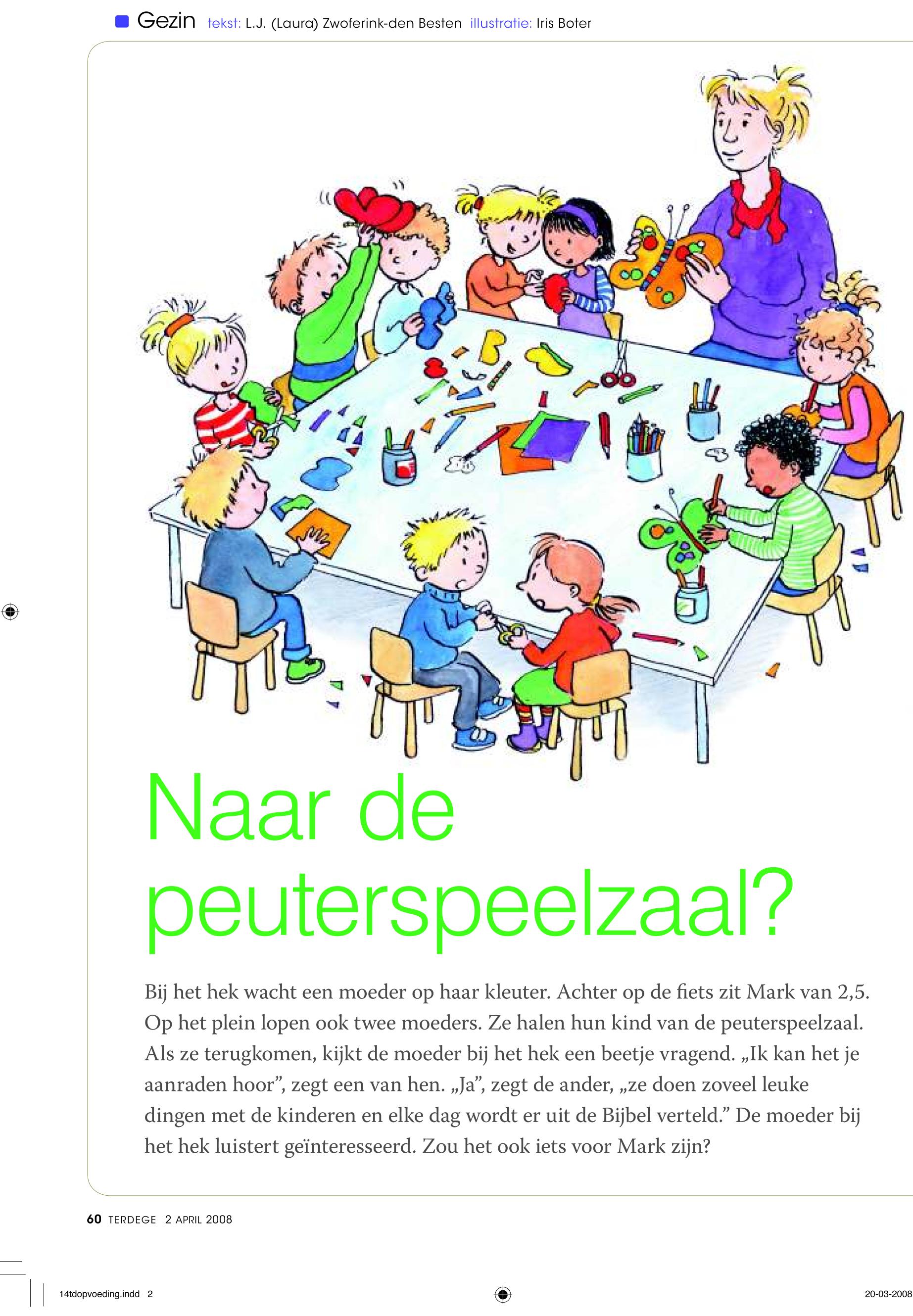 Gezin tekst: L.J. (Laura) Zwoferink-den Besten illustratie: Iris Boter

Naar de peuterspeelzaal?

Bij het hek wacht een moeder op haar kleuter. Achter op de fiets zit Mark van 2,5. Op het plein lopen ook twee moeders. Ze halen hun kind van de peuterspeelzaal. Als ze terugkomen, kijkt de moeder bij het hek een beetje vragend. „Ik kan het je aanraden hoor”, zegt een van hen. „Ja”, zegt de ander, „ze doen zoveel leuke dingen met de kinderen en elke dag wordt er uit de Bijbel verteld.” De moeder bij het hek luistert geïnteresseerd. Zou het ook iets voor Mark zijn?

60 TERDEGE 2 APRIL 2008

14tdopvoeding.indd 2

20-03-2008